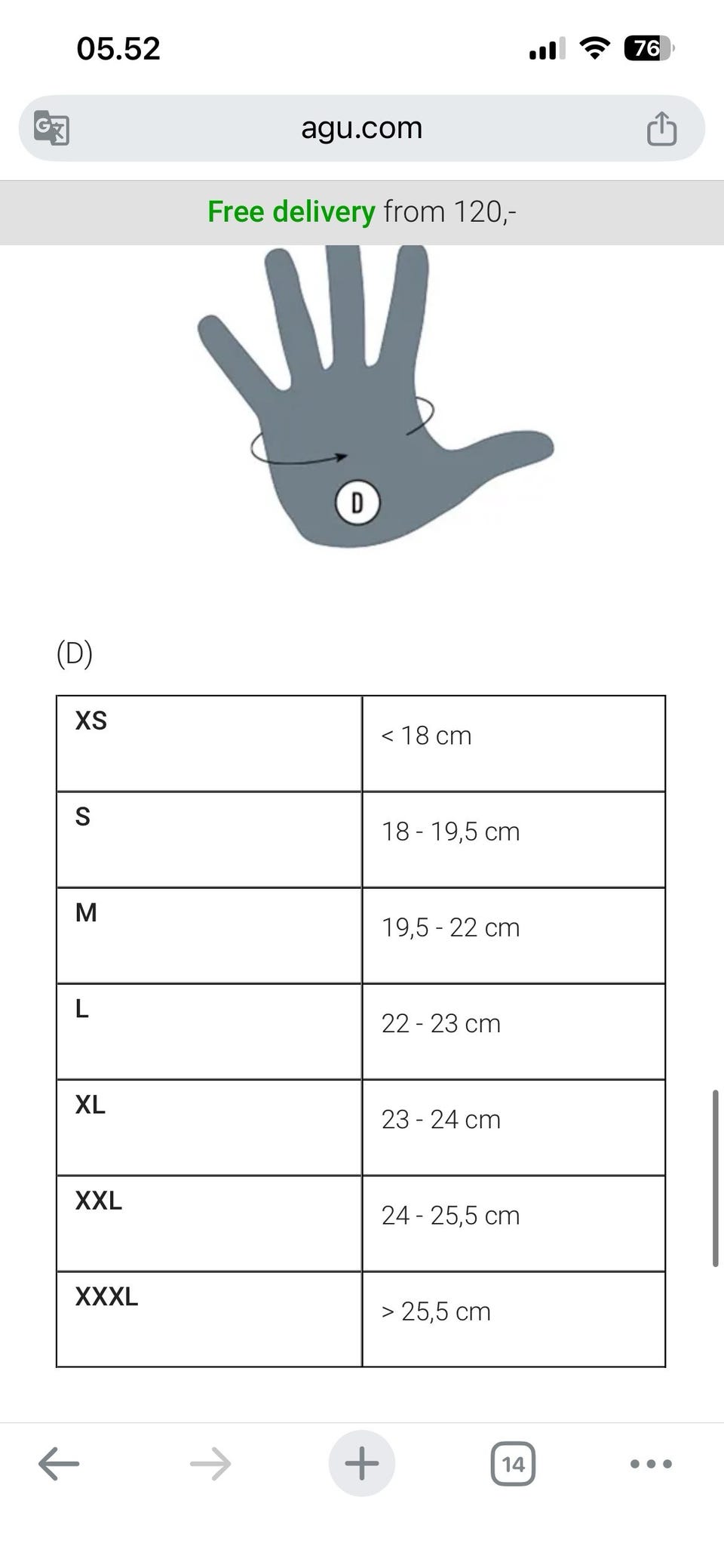 05.52

76

agu.com

Free delivery from 120,-

D

(D)

| XS | < 18 cm |
|---|---|
| S | 18 - 19,5 cm |
| M | 19,5 - 22 cm |
| L | 22 - 23 cm |
| XL | 23 - 24 cm |
| XXL | 24 - 25,5 cm |
| XXXL | > 25,5 cm |

14